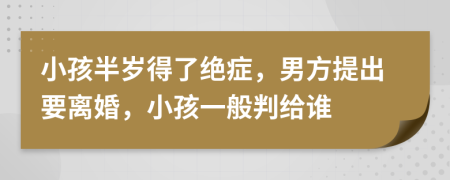 小孩半岁得了绝症，男方提出要离婚，小孩一般判给谁